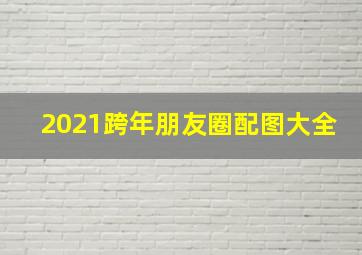 2021跨年朋友圈配图大全